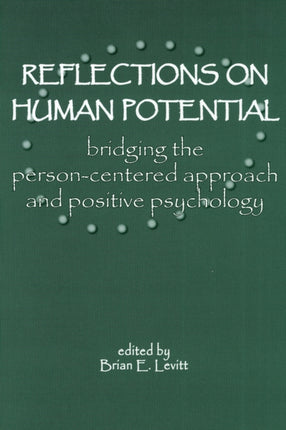 REFLECTIONS ON HUMAN POTENTIAL

bridging the person-centered approach and positive psychology

edited by
Brian E. Levitt